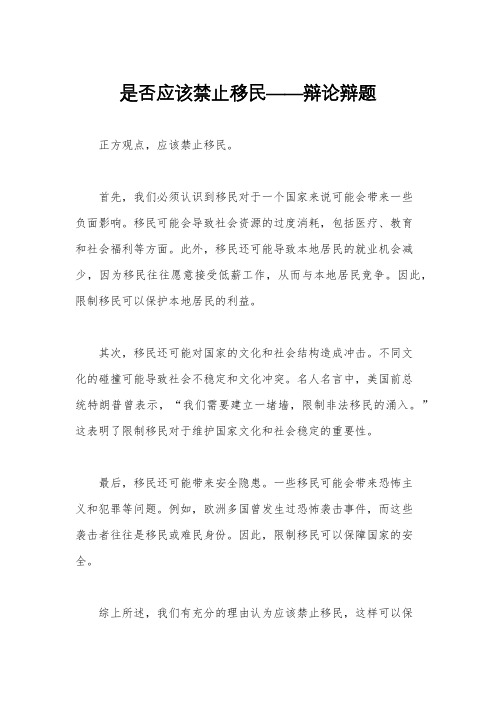 是否应该禁止移民——辩论辩题

正方观点，应该禁止移民。

首先，我们必须认识到移民对于一个国家来说可能会带来一些负面影响。移民可能会导致社会资源的过度消耗，包括医疗、教育和社会福利等方面。此外，移民还可能导致本地居民的就业机会减少，因为移民往往愿意接受低薪工作，从而与本地居民竞争。因此，限制移民可以保护本地居民的利益。

其次，移民还可能对国家的文化和社会结构造成冲击。不同文化的碰撞可能导致社会不稳定和文化冲突。名人名言中，美国前总统特朗普曾表示，“我们需要建立一堵墙，限制非法移民的涌入。”这表明了限制移民对于维护国家文化和社会稳定的重要性。

最后，移民还可能带来安全隐患。一些移民可能会带来恐怖主义和犯罪等问题。例如，欧洲多国曾发生过恐怖袭击事件，而这些袭击者往往是移民或难民身份。因此，限制移民可以保障国家的安全。

综上所述，我们有充分的理由认为应该禁止移民，这样可以保